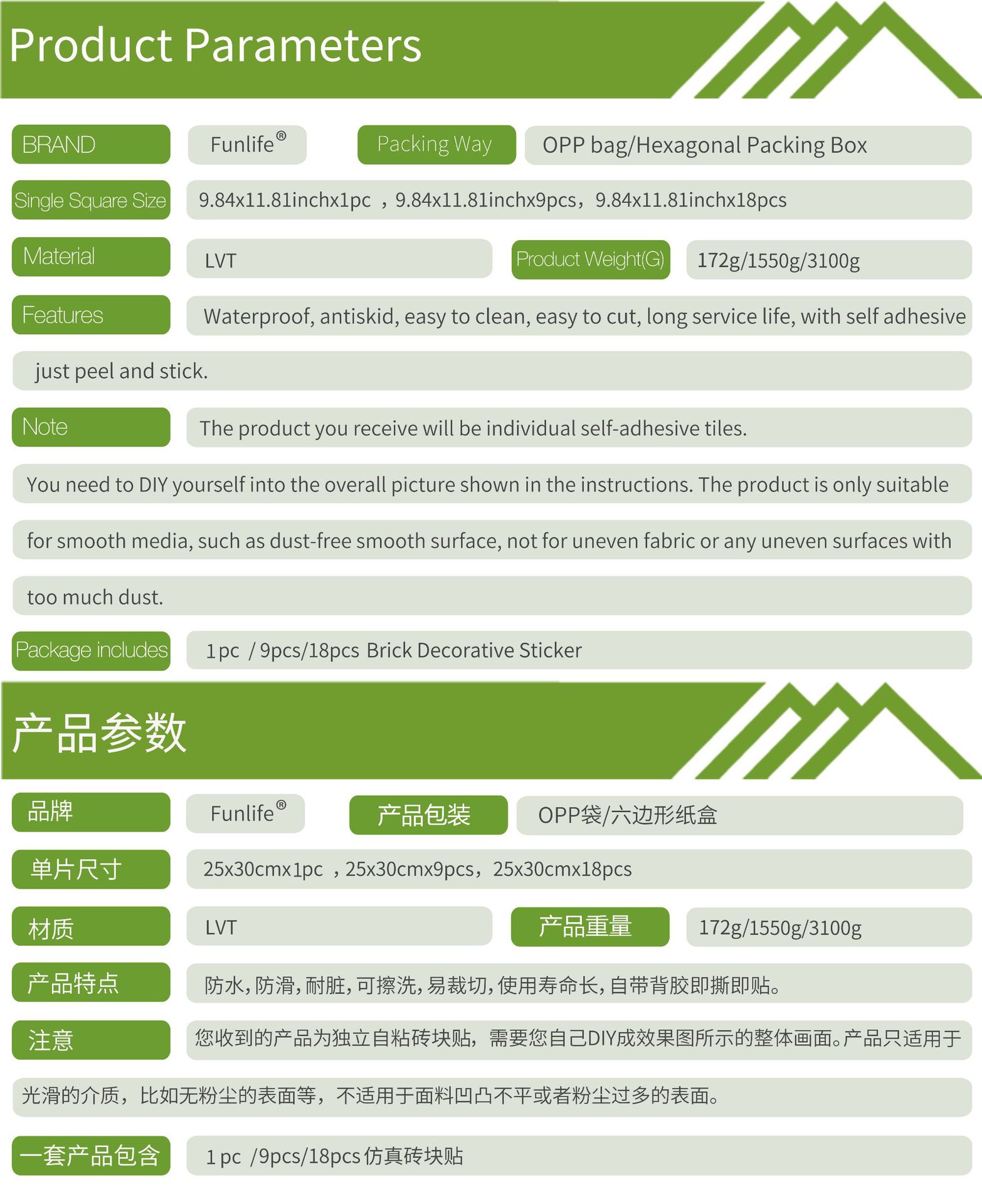 Product Parameters

BRAND

Funlife®

Packing Way

OPP bag/Hexagonal Packing Box

Single Square Size

9.84x11.81inchx1pc ，9.84x11.81inchx9pcs，9.84x11.81inchx18pcs

Material

LVT

Product Weight(G)

172g/1550g/3100g

Features

Waterproof, antiskid, easy to clean, easy to cut, long service life, with self adhesive just peel and stick.

Note

The product you receive will be individual self-adhesive tiles. You need to DIY yourself into the overall picture shown in the instructions. The product is only suitable for smooth media, such as dust-free smooth surface, not for uneven fabric or any uneven surfaces with too much dust.

Package includes

1 pc / 9pcs/18pcs Brick Decorative Sticker

产品参数

品牌

Funlife®

产品包装

OPP袋/六边形纸盒

单片尺寸

25x30cmx1pc ，25x30cmx9pcs，25x30cmx18pcs

材质

LVT

产品重量

172g/1550g/3100g

产品特点

防水，防滑，耐脏，可擦洗，易裁切，使用寿命长，自带背胶即撕即贴。

注意

您收到的产品为独立自粘砖块贴，需要您自己DIY成效果图所示的整体画面。产品只适用于光滑的介质，比如无粉尘的表面等，不适用于面料凹凸不平或者粉尘过多的表面。

一套产品包含

1 pc /9pcs/18pcs 仿真砖块贴